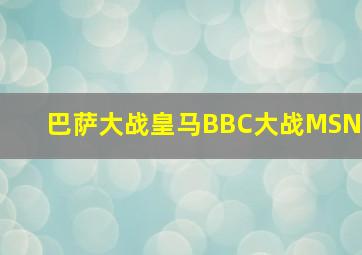 巴萨大战皇马BBC大战MSN